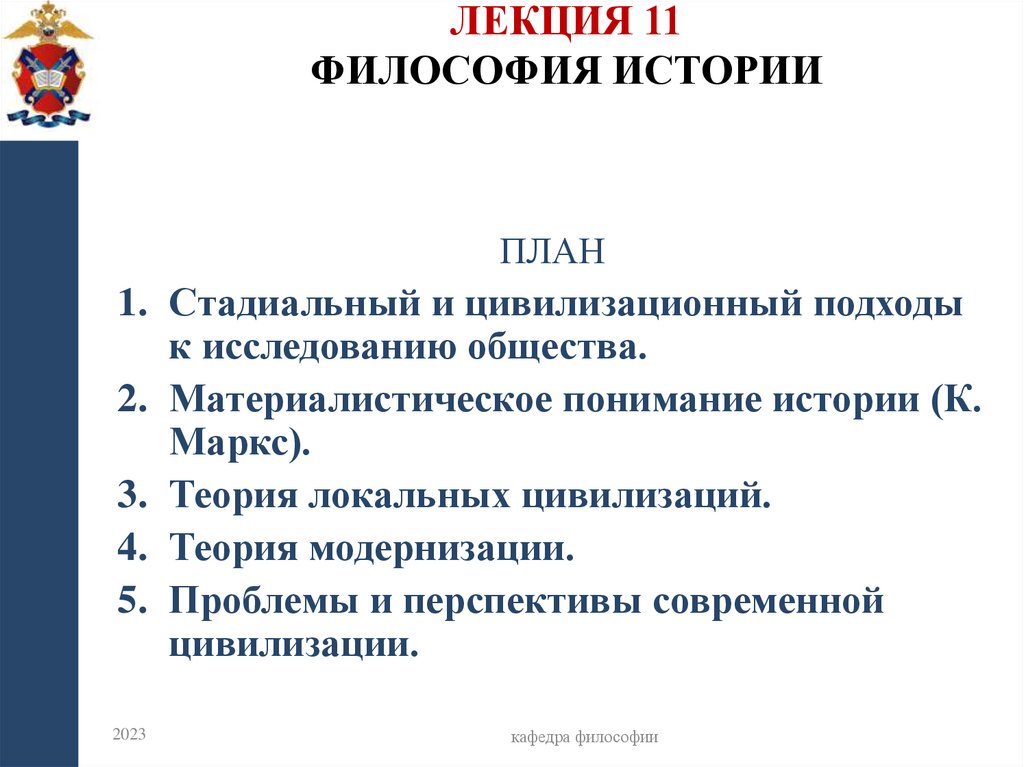 ЛЕКЦИЯ 11
ФИЛОСОФИЯ ИСТОРИИ

ПЛАН

1. Стадиальный и цивилизационный подходы к исследованию общества.
2. Материалистическое понимание истории (К. Маркс).
3. Теория локальных цивилизаций.
4. Теория модернизации.
5. Проблемы и перспективы современной цивилизации.

2023

кафедра философии